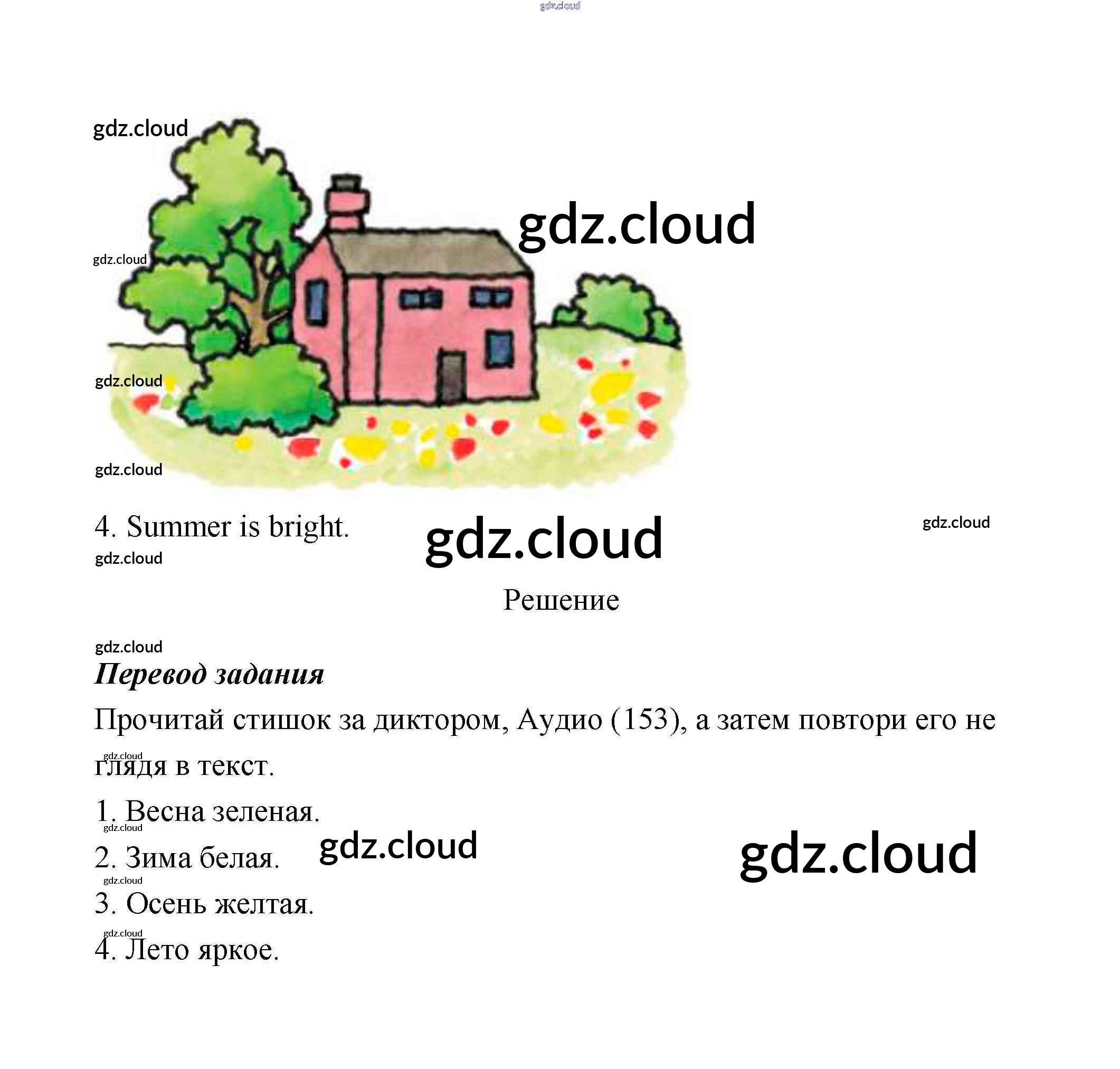 4. Summer is bright.

Решение

Перевод задания

Прочитай стишок за диктором, Аудио (153), а затем повтори его не глядя в текст.

1. Весна зеленая.

2. Зима белая.

3. Осень желтая.

4. Лето яркое.

gdz.cloud